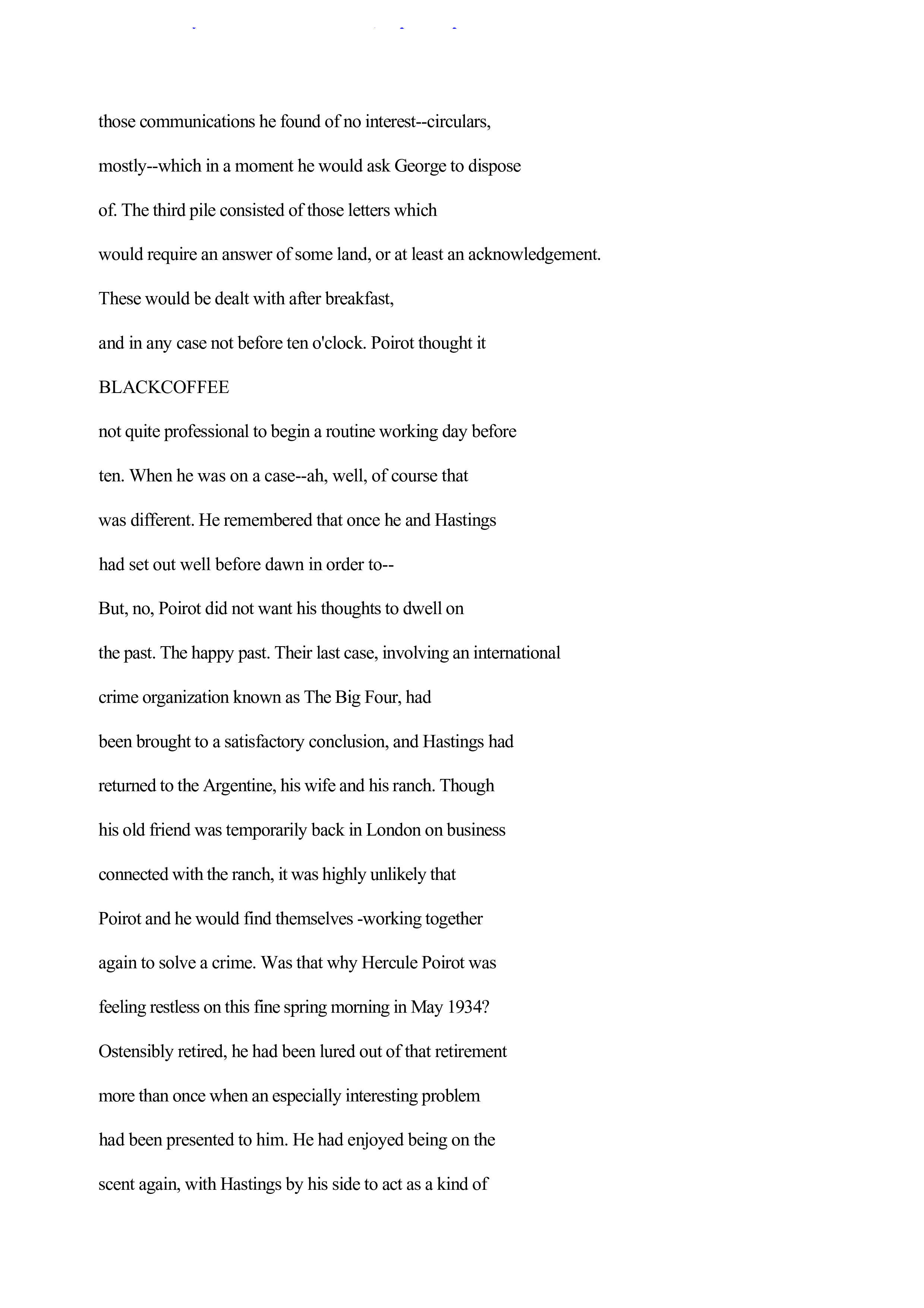 those communications he found of no interest--circulars, mostly--which in a moment he would ask George to dispose of. The third pile consisted of those letters which would require an answer of some land, or at least an acknowledgement. These would be dealt with after breakfast, and in any case not before ten o'clock. Poirot thought it

BLACKCOFFEE

not quite professional to begin a routine working day before ten. When he was on a case--ah, well, of course that was different. He remembered that once he and Hastings had set out well before dawn in order to--

But, no, Poirot did not want his thoughts to dwell on the past. The happy past. Their last case, involving an international crime organization known as The Big Four, had been brought to a satisfactory conclusion, and Hastings had returned to the Argentine, his wife and his ranch. Though his old friend was temporarily back in London on business connected with the ranch, it was highly unlikely that Poirot and he would find themselves -working together again to solve a crime. Was that why Hercule Poirot was feeling restless on this fine spring morning in May 1934? Ostensibly retired, he had been lured out of that retirement more than once when an especially interesting problem had been presented to him. He had enjoyed being on the scent again, with Hastings by his side to act as a kind of